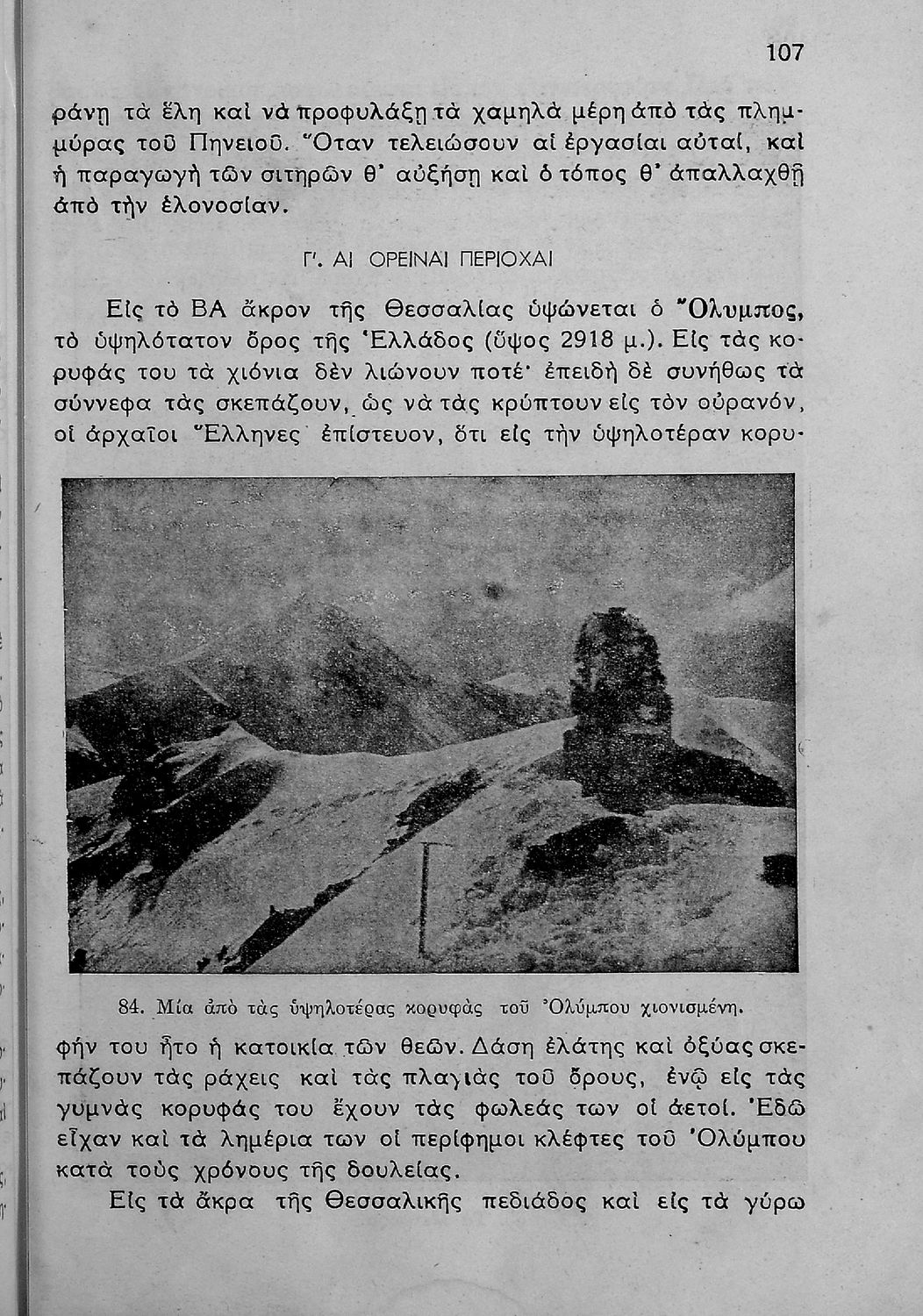 107

ράνῃ τὰ ἕλη καὶ νὰ προφυλάξῃ τὰ χαμηλὰ μέρη ἀπὸ τὰς πλημμύρας τοῦ Πηνειοῦ. Ὅταν τελειώσουν αἱ ἐργασίαι αὐταί, καὶ ἡ παραγωγὴ τῶν σιτηρῶν θ' αὐξήσῃ καὶ ὁ τόπος θ' ἀπαλλαχθῇ ἀπὸ τὴν ἑλονοσίαν.

Γ'. ΑΙ ΟΡΕΙΝΑΙ ΠΕΡΙΟΧΑΙ

Εἰς τὸ ΒΑ ἄκρον τῆς Θεσσαλίας ὑψώνεται ὁ Ὄλυμπος, τὸ ὑψηλότατον ὄρος τῆς Ἑλλάδος (ὕψος 2918 μ.). Εἰς τὰς κορυφάς του τὰ χιόνια δὲν λιώνουν ποτέ· ἐπειδὴ δὲ συνήθως τὰ σύννεφα τὰς σκεπάζουν, ὡς νὰ τὰς κρύπτουν εἰς τὸν οὐρανόν, οἱ ἀρχαῖοι Ἕλληνες ἐπίστευον, ὅτι εἰς τὴν ὑψηλοτέραν κορυφήν του ἦτο ἡ κατοικία τῶν θεῶν. Δάση ἐλάτης καὶ ὀξύας σκεπάζουν τὰς ράχεις καὶ τὰς πλαγιὰς τοῦ ὄρους, ἐνῷ εἰς τὰς γυμνὰς κορυφάς του ἔχουν τὰς φωλεάς των οἱ ἀετοί. Ἐδῶ εἶχαν καὶ τὰ λημέρια των οἱ περίφημοι κλέφτες τοῦ Ὀλύμπου κατὰ τοὺς χρόνους τῆς δουλείας.

84. Μία ἀπὸ τὰς ὑψηλοτέρας κορυφὰς τοῦ Ὀλύμπου χιονισμένη.

Εἰς τὰ ἄκρα τῆς Θεσσαλικῆς πεδιάδος καὶ εἰς τὰ γύρω